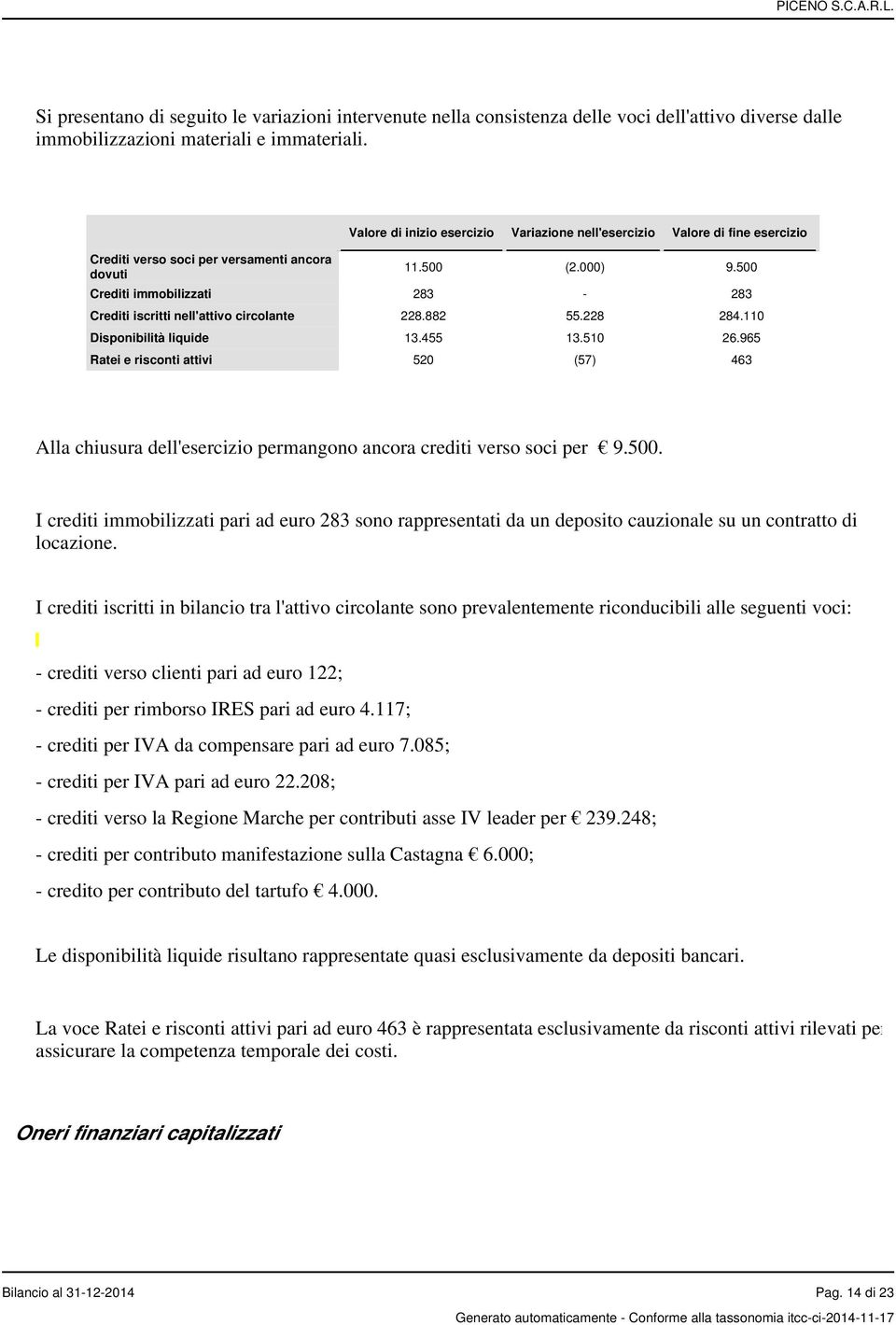 PICENO S.C.A.R.L.

Si presentano di seguito le variazioni intervenute nella consistenza delle voci dell'attivo diverse dalle immobilizzazioni materiali e immateriali.

| | Valore di inizio esercizio | Variazione nell'esercizio | Valore di fine esercizio |
|---|---|---|---|
| Crediti verso soci per versamenti ancora dovuti | 11.500 | (2.000) | 9.500 |
| Crediti immobilizzati | 283 | - | 283 |
| Crediti iscritti nell'attivo circolante | 228.882 | 55.228 | 284.110 |
| Disponibilità liquide | 13.455 | 13.510 | 26.965 |
| Ratei e risconti attivi | 520 | (57) | 463 |

Alla chiusura dell'esercizio permangono ancora crediti verso soci per € 9.500.

I crediti immobilizzati pari ad euro 283 sono rappresentati da un deposito cauzionale su un contratto di locazione.

I crediti iscritti in bilancio tra l'attivo circolante sono prevalentemente riconducibili alle seguenti voci:

- crediti verso clienti pari ad euro 122;

- crediti per rimborso IRES pari ad euro 4.117;

- crediti per IVA da compensare pari ad euro 7.085;

- crediti per IVA pari ad euro 22.208;

- crediti verso la Regione Marche per contributi asse IV leader per € 239.248;

- crediti per contributo manifestazione sulla Castagna € 6.000;

- credito per contributo del tartufo € 4.000.

Le disponibilità liquide risultano rappresentate quasi esclusivamente da depositi bancari.

La voce Ratei e risconti attivi pari ad euro 463 è rappresentata esclusivamente da risconti attivi rilevati per assicurare la competenza temporale dei costi.

Oneri finanziari capitalizzati

Bilancio al 31-12-2014

Pag. 14 di 23

Generato automaticamente - Conforme alla tassonomia itcc-ci-2014-11-17